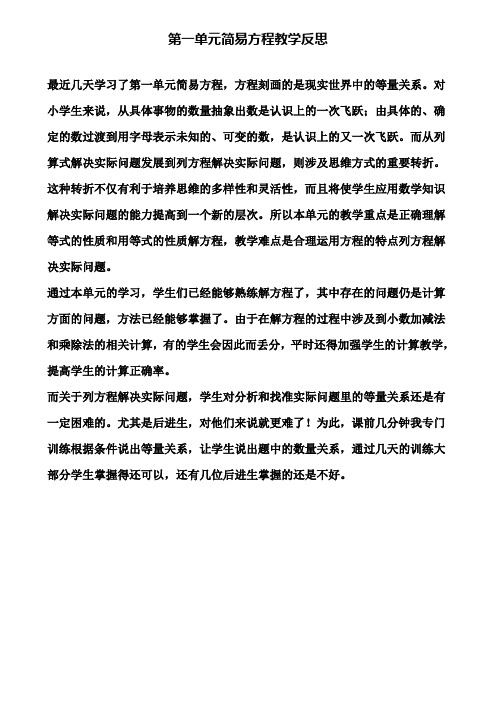 第一单元简易方程教学反思

最近几天学习了第一单元简易方程，方程刻画的是现实世界中的等量关系。对小学生来说，从具体事物的数量抽象出数是认识上的一次飞跃；由具体的、确定的数过渡到用字母表示未知的、可变的数，是认识上的又一次飞跃。而从列算式解决实际问题发展到列方程解决实际问题，则涉及思维方式的重要转折。这种转折不仅有利于培养思维的多样性和灵活性，而且将使学生应用数学知识解决实际问题的能力提高到一个新的层次。所以本单元的教学重点是正确理解等式的性质和用等式的性质解方程，教学难点是合理运用方程的特点列方程解决实际问题。

通过本单元的学习，学生们已经能够熟练解方程了，其中存在的问题仍是计算方面的问题，方法已经能够掌握了。由于在解方程的过程中涉及到小数加减法和乘除法的相关计算，有的学生会因此而丢分，平时还得加强学生的计算教学，提高学生的计算正确率。

而关于列方程解决实际问题，学生对分析和找准实际问题里的等量关系还是有一定困难的。尤其是后进生，对他们来说就更难了！为此，课前几分钟我专门训练根据条件说出等量关系，让学生说出题中的数量关系，通过几天的训练大部分学生掌握得还可以，还有几位后进生掌握的还是不好。